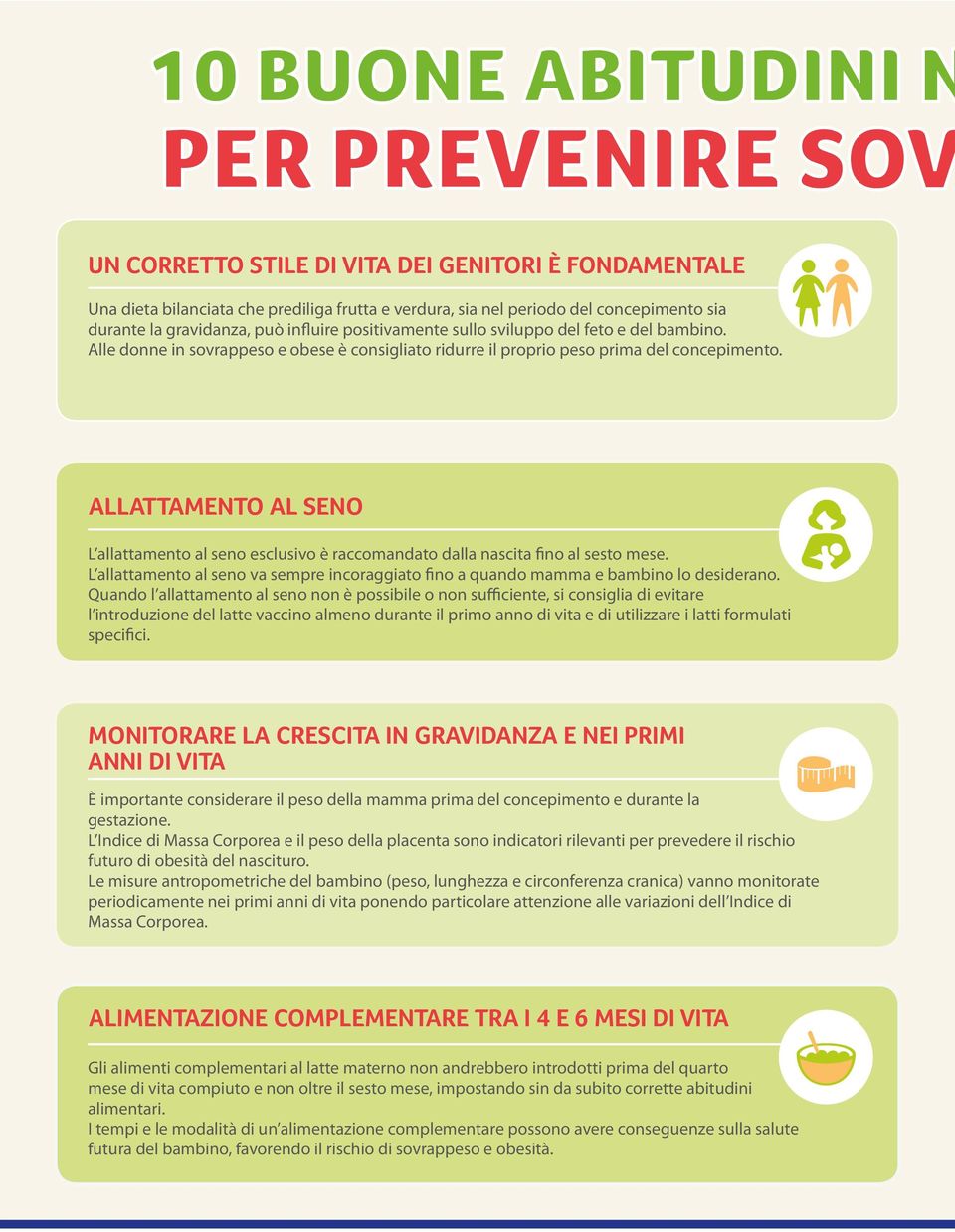 10 BUONE ABITUDINI N
PER PREVENIRE SOV

UN CORRETTO STILE DI VITA DEI GENITORI È FONDAMENTALE

Una dieta bilanciata che prediliga frutta e verdura, sia nel periodo del concepimento sia durante la gravidanza, può influire positivamente sullo sviluppo del feto e del bambino. Alle donne in sovrappeso e obese è consigliato ridurre il proprio peso prima del concepimento.

ALLATTAMENTO AL SENO

L'allattamento al seno esclusivo è raccomandato dalla nascita fino al sesto mese.
L'allattamento al seno va sempre incoraggiato fino a quando mamma e bambino lo desiderano.
Quando l'allattamento al seno non è possibile o non sufficiente, si consiglia di evitare l'introduzione del latte vaccino almeno durante il primo anno di vita e di utilizzare i latti formulati specifici.

MONITORARE LA CRESCITA IN GRAVIDANZA E NEI PRIMI ANNI DI VITA

È importante considerare il peso della mamma prima del concepimento e durante la gestazione.
L'Indice di Massa Corporea e il peso della placenta sono indicatori rilevanti per prevedere il rischio futuro di obesità del nascituro.
Le misure antropometriche del bambino (peso, lunghezza e circonferenza cranica) vanno monitorate periodicamente nei primi anni di vita ponendo particolare attenzione alle variazioni dell'Indice di Massa Corporea.

ALIMENTAZIONE COMPLEMENTARE TRA I 4 E 6 MESI DI VITA

Gli alimenti complementari al latte materno non andrebbero introdotti prima del quarto mese di vita compiuto e non oltre il sesto mese, impostando sin da subito corrette abitudini alimentari.
I tempi e le modalità di un'alimentazione complementare possono avere conseguenze sulla salute futura del bambino, favorendo il rischio di sovrappeso e obesità.